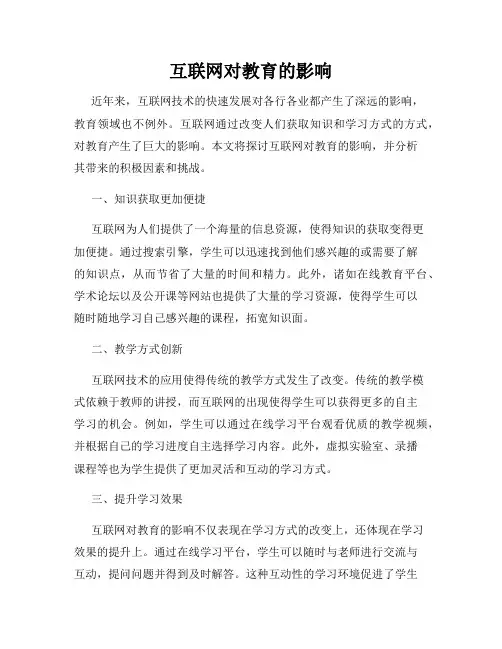 互联网对教育的影响

近年来，互联网技术的快速发展对各行各业都产生了深远的影响，教育领域也不例外。互联网通过改变人们获取知识和学习方式的方式，对教育产生了巨大的影响。本文将探讨互联网对教育的影响，并分析其带来的积极因素和挑战。

一、知识获取更加便捷

互联网为人们提供了一个海量的信息资源，使得知识的获取变得更加便捷。通过搜索引擎，学生可以迅速找到他们感兴趣的或需要了解的知识点，从而节省了大量的时间和精力。此外，诸如在线教育平台、学术论坛以及公开课等网站也提供了大量的学习资源，使得学生可以随时随地学习自己感兴趣的课程，拓宽知识面。

二、教学方式创新

互联网技术的应用使得传统的教学方式发生了改变。传统的教学模式依赖于教师的讲授，而互联网的出现使得学生可以获得更多的自主学习的机会。例如，学生可以通过在线学习平台观看优质的教学视频，并根据自己的学习进度自主选择学习内容。此外，虚拟实验室、录播课程等也为学生提供了更加灵活和互动的学习方式。

三、提升学习效果

互联网对教育的影响不仅表现在学习方式的改变上，还体现在学习效果的提升上。通过在线学习平台，学生可以随时与老师进行交流与互动，提问问题并得到及时解答。这种互动性的学习环境促进了学生